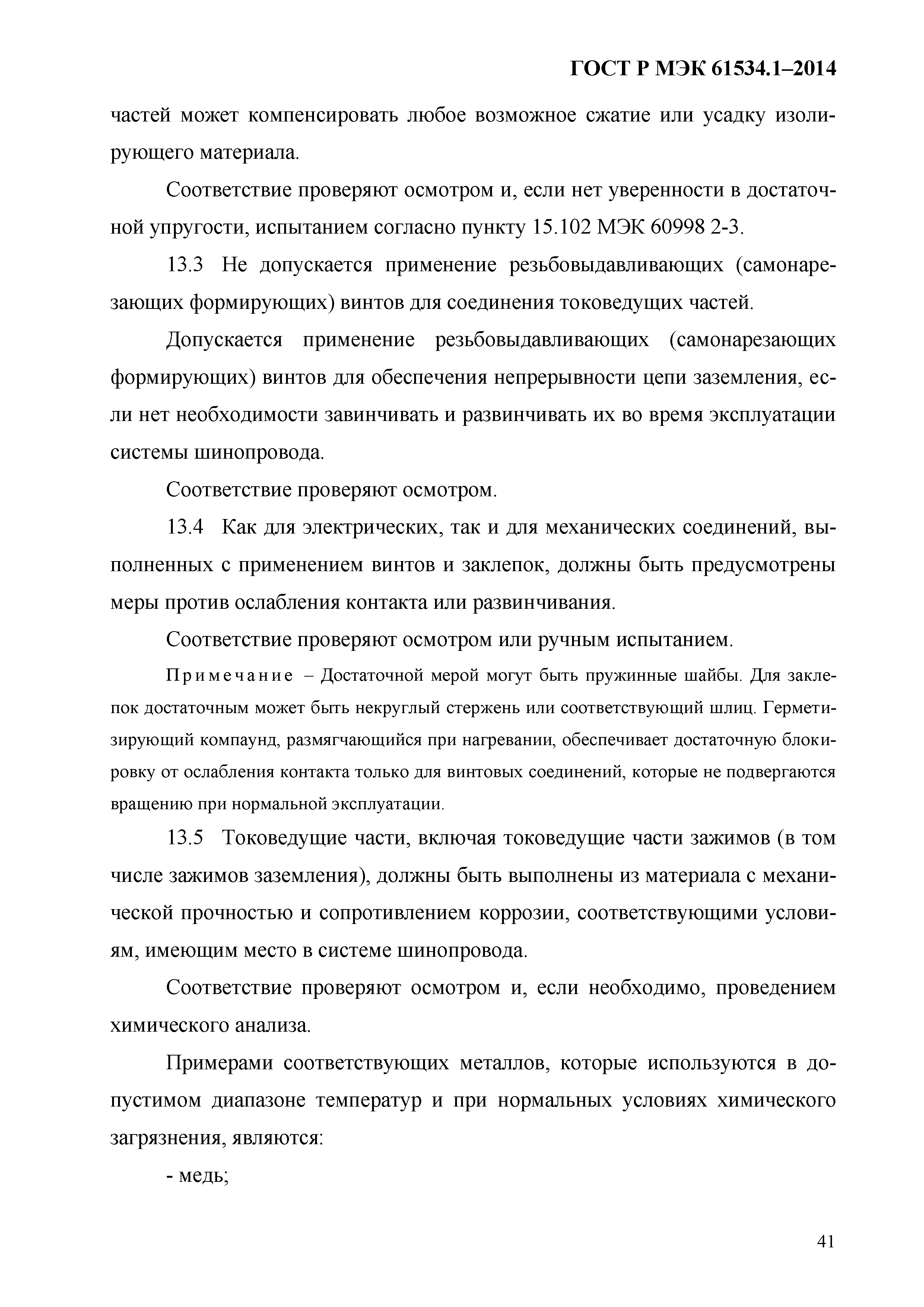 ГОСТ Р МЭК 61534.1–2014

частей может компенсировать любое возможное сжатие или усадку изолирующего материала.

Соответствие проверяют осмотром и, если нет уверенности в достаточной упругости, испытанием согласно пункту 15.102 МЭК 60998 2-3.

13.3 Не допускается применение резьбовыдавливающих (самонарезающих формирующих) винтов для соединения токоведущих частей.

Допускается применение резьбовыдавливающих (самонарезающих формирующих) винтов для обеспечения непрерывности цепи заземления, если нет необходимости завинчивать и развинчивать их во время эксплуатации системы шинопровода.

Соответствие проверяют осмотром.

13.4 Как для электрических, так и для механических соединений, выполненных с применением винтов и заклепок, должны быть предусмотрены меры против ослабления контакта или развинчивания.

Соответствие проверяют осмотром или ручным испытанием.

Примечание – Достаточной мерой могут быть пружинные шайбы. Для заклепок достаточным может быть некруглый стержень или соответствующий шлиц. Герметизирующий компаунд, размягчающийся при нагревании, обеспечивает достаточную блокировку от ослабления контакта только для винтовых соединений, которые не подвергаются вращению при нормальной эксплуатации.

13.5 Токоведущие части, включая токоведущие части зажимов (в том числе зажимов заземления), должны быть выполнены из материала с механической прочностью и сопротивлением коррозии, соответствующими условиям, имеющим место в системе шинопровода.

Соответствие проверяют осмотром и, если необходимо, проведением химического анализа.

Примерами соответствующих металлов, которые используются в допустимом диапазоне температур и при нормальных условиях химического загрязнения, являются:

- медь;

41